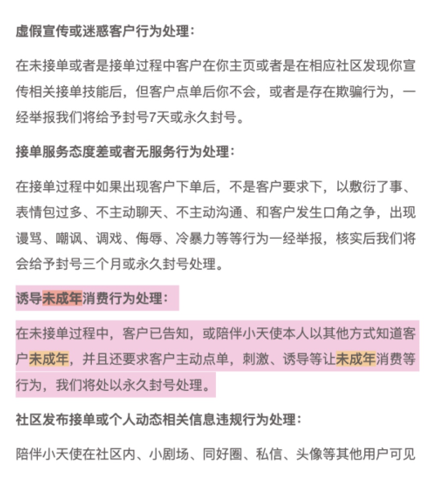 虚假宣传或迷惑客户行为处理：

在未接单或者是接单过程中客户在你主页或者是在相应社区发现你宣传相关接单技能后，但客户点单后你不会，或者是存在欺骗行为，一经举报我们将给予封号7天或永久封号。

接单服务态度差或者无服务行为处理：

在接单过程中如果出现客户下单后，不是客户要求下，以敷衍了事、表情包过多、不主动聊天、不主动沟通、和客户发生口角之争，出现谩骂、嘲讽、调戏、侮辱、冷暴力等等行为一经举报，核实后我们将会给予封号三个月或永久封号处理。

诱导未成年消费行为处理：

在未接单过程中，客户已告知，或陪伴小天使本人以其他方式知道客户未成年，并且还要求客户主动点单，刺激、诱导等让未成年消费等行为，我们将处以永久封号处理。

社区发布接单或个人动态相关信息违规行为处理：

陪伴小天使在社区内、小剧场、同好圈、私信、头像等其他用户可见